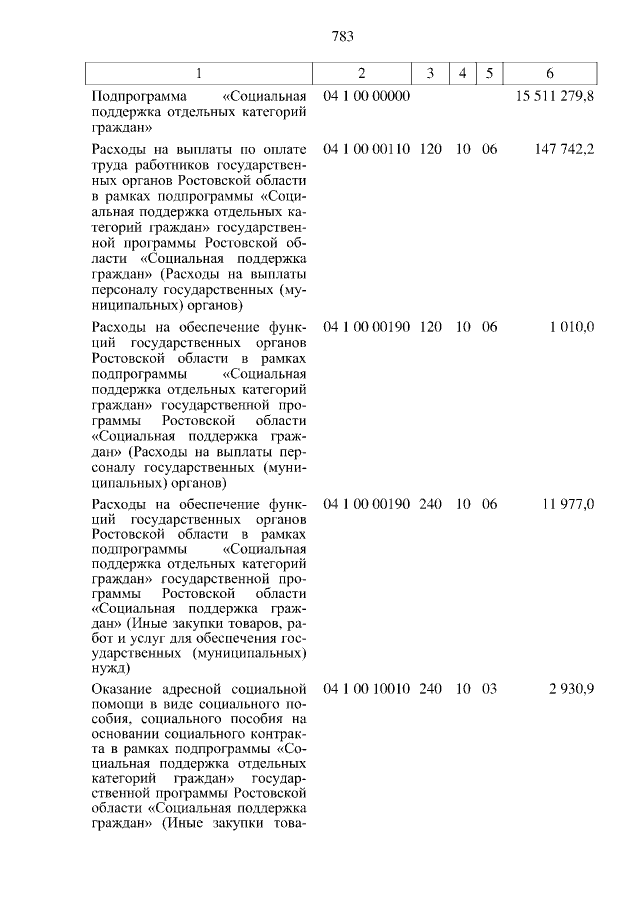 783

| 1 | 2 | 3 | 4 | 5 | 6 |
|---|---|---|---|---|---|
| Подпрограмма «Социальная поддержка отдельных категорий граждан» | 04 1 00 00000 | | | | 15 511 279,8 |
| Расходы на выплаты по оплате труда работников государственных органов Ростовской области в рамках подпрограммы «Социальная поддержка отдельных категорий граждан» государственной программы Ростовской области «Социальная поддержка граждан» (Расходы на выплаты персоналу государственных (муниципальных) органов) | 04 1 00 00110 | 120 | 10 | 06 | 147 742,2 |
| Расходы на обеспечение функций государственных органов Ростовской области в рамках подпрограммы «Социальная поддержка отдельных категорий граждан» государственной программы Ростовской области «Социальная поддержка граждан» (Расходы на выплаты персоналу государственных (муниципальных) органов) | 04 1 00 00190 | 120 | 10 | 06 | 1 010,0 |
| Расходы на обеспечение функций государственных органов Ростовской области в рамках подпрограммы «Социальная поддержка отдельных категорий граждан» государственной программы Ростовской области «Социальная поддержка граждан» (Иные закупки товаров, работ и услуг для обеспечения государственных (муниципальных) нужд) | 04 1 00 00190 | 240 | 10 | 06 | 11 977,0 |
| Оказание адресной социальной помощи в виде социального пособия, социального пособия на основании социального контракта в рамках подпрограммы «Социальная поддержка отдельных категорий граждан» государственной программы Ростовской области «Социальная поддержка граждан» (Иные закупки това- | 04 1 00 10010 | 240 | 10 | 03 | 2 930,9 |